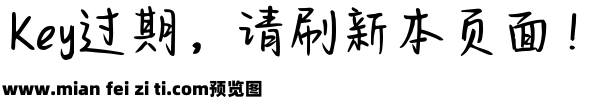 Key过期，请刷新本页面！

www.mian fei zi ti.com预览图